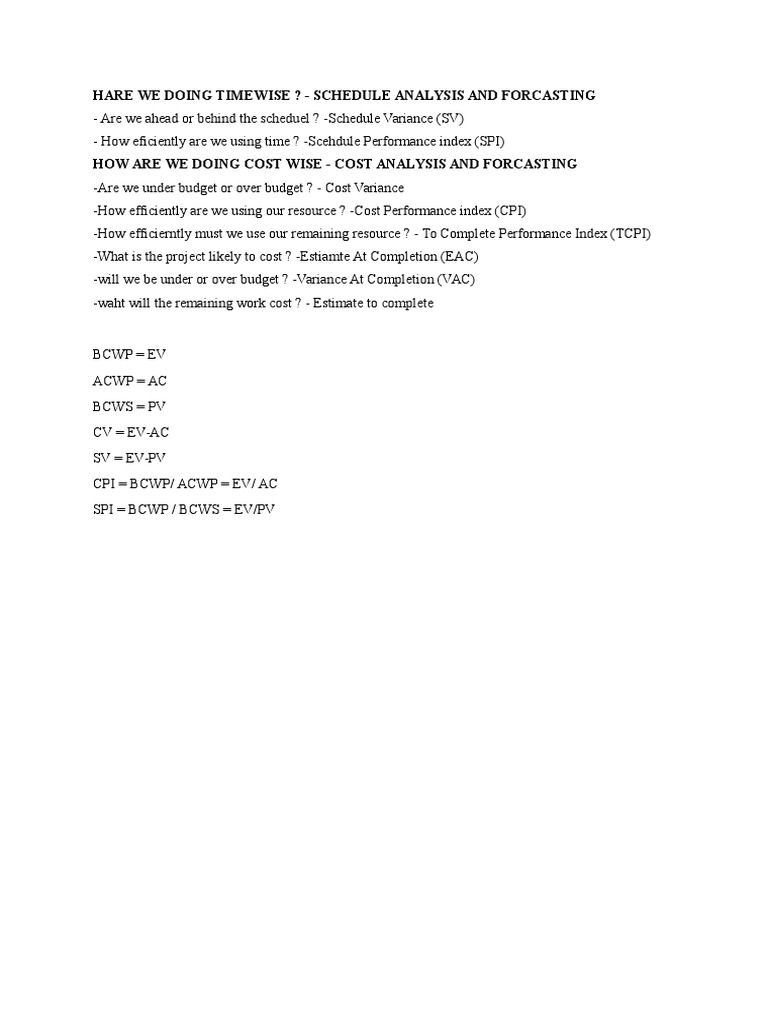 HARE WE DOING TIMEWISE ? - SCHEDULE ANALYSIS AND FORCASTING
- Are we ahead or behind the scheduel ? -Schedule Variance (SV)
- How eficiently are we using time ? -Scehdule Performance index (SPI)
HOW ARE WE DOING COST WISE - COST ANALYSIS AND FORCASTING
-Are we under budget or over budget ? - Cost Variance
-How efficiently are we using our resource ? -Cost Performance index (CPI)
-How efficierntly must we use our remaining resource ? - To Complete Performance Index (TCPI)
-What is the project likely to cost ? -Estiamte At Completion (EAC)
-will we be under or over budget ? -Variance At Completion (VAC)
-waht will the remaining work cost ? - Estimate to complete

BCWP = EV
ACWP = AC
BCWS = PV
CV = EV-AC
SV = EV-PV
CPI = BCWP/ ACWP = EV/ AC
SPI = BCWP / BCWS = EV/PV